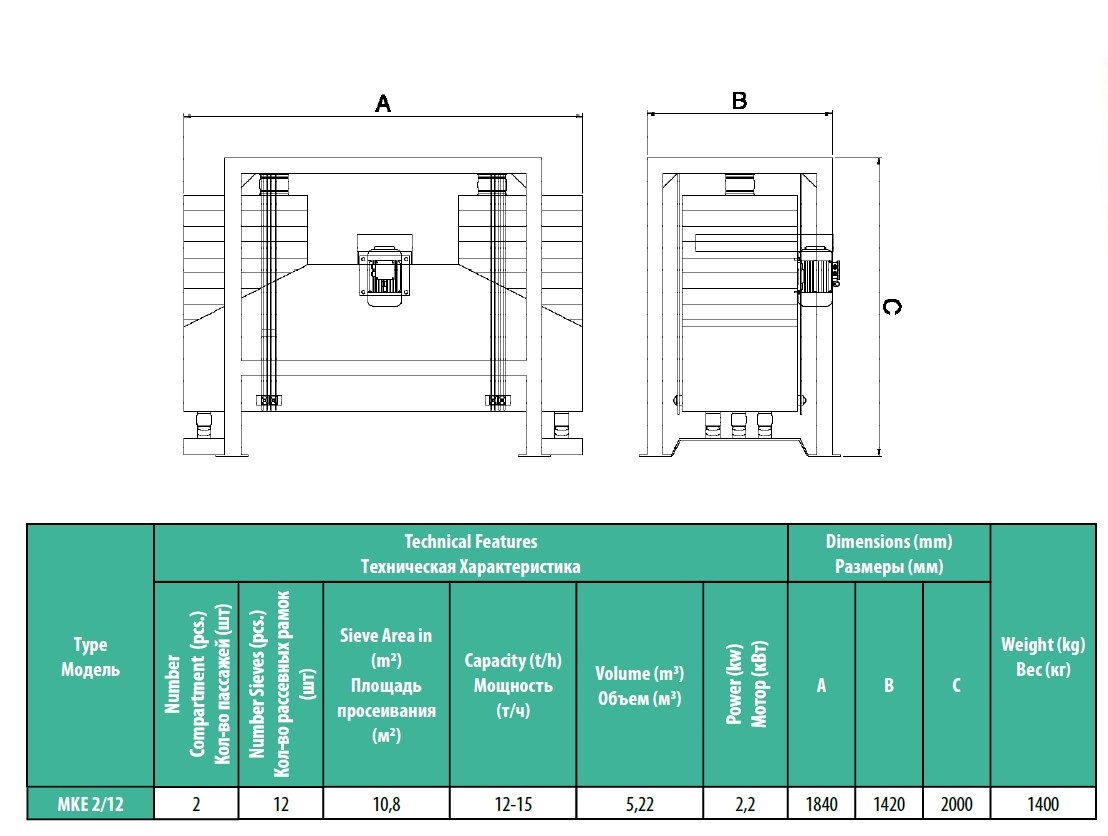 A

B

C

| Type Модель | Technical Features Техническая Характеристика | | | | | | Dimensions (mm) Размеры (мм) | | | Weight (kg) Вес (кг) |
|---|---|---|---|---|---|---|---|---|---|---|
| | Number Compartment (pcs.) Кол-во пассажей (шт) | Number Sieves (pcs.) Кол-во рассевных рамок (шт) | Sieve Area in (m²) Площадь просеивания (м²) | Capacity (t/h) Мощность (т/ч) | Volume (m³) Объем (м³) | Power (kw) Мотор (кВт) | A | B | C | |
| MKE 2/12 | 2 | 12 | 10,8 | 12-15 | 5,22 | 2,2 | 1840 | 1420 | 2000 | 1400 |